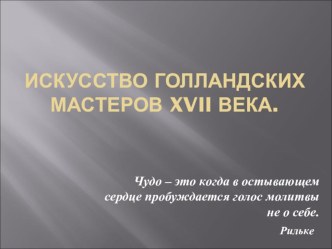 ИСКУССТВО ГОЛЛАНДСКИХ МАСТЕРОВ XVII ВЕКА.

Чудо – это когда в остывающем сердце пробуждается голос молитвы не о себе.

Рильке